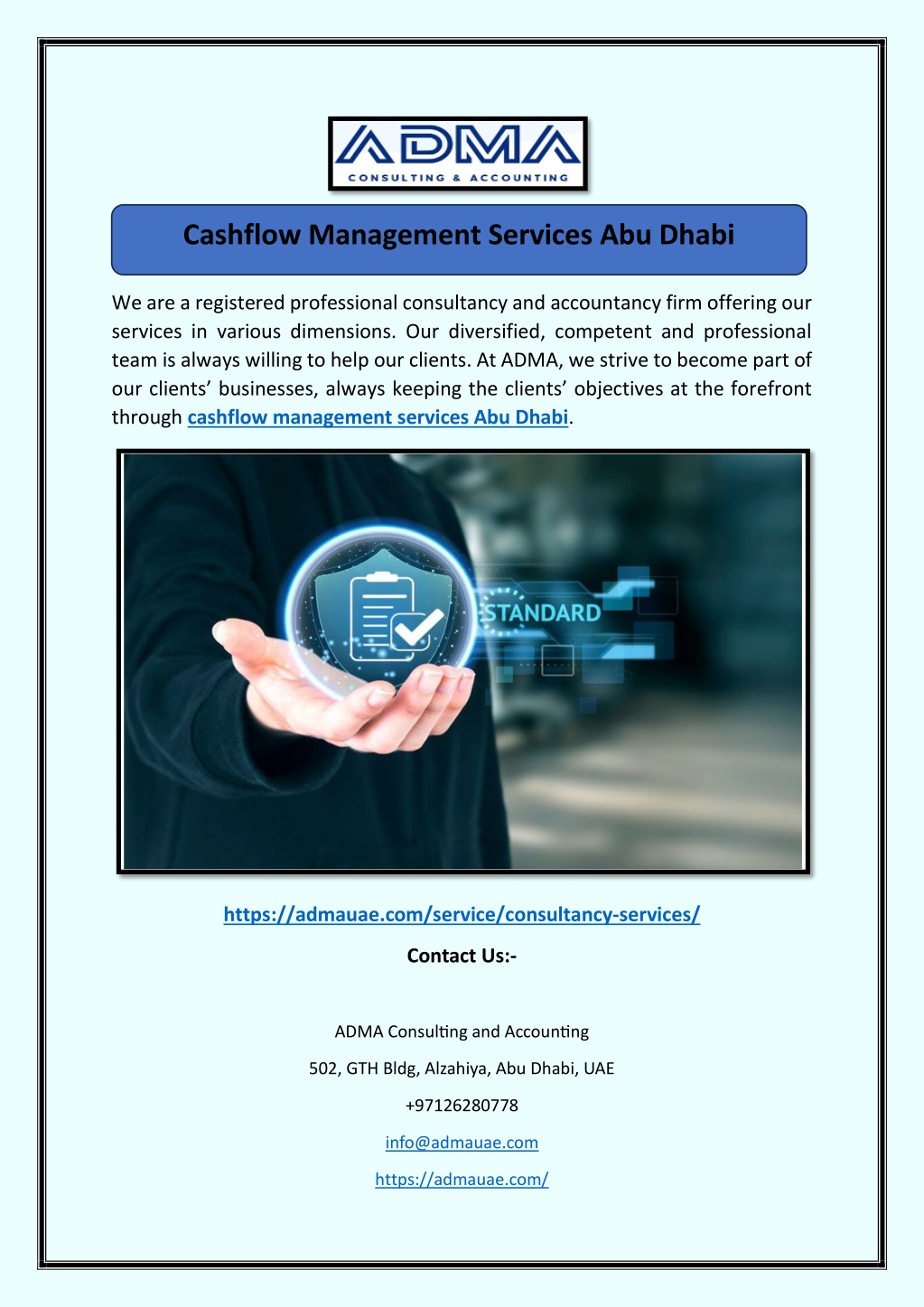 ADMA
CONSULTING & ACCOUNTING

Cashflow Management Services Abu Dhabi

We are a registered professional consultancy and accountancy firm offering our services in various dimensions. Our diversified, competent and professional team is always willing to help our clients. At ADMA, we strive to become part of our clients' businesses, always keeping the clients' objectives at the forefront through cashflow management services Abu Dhabi.

STANDARD

https://admauae.com/service/consultancy-services/

Contact Us:-

ADMA Consulting and Accounting

502, GTH Bldg, Alzahiya, Abu Dhabi, UAE

+97126280778

info@admauae.com

https://admauae.com/